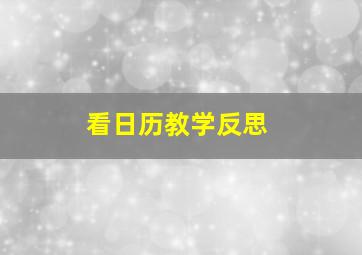 看日历教学反思